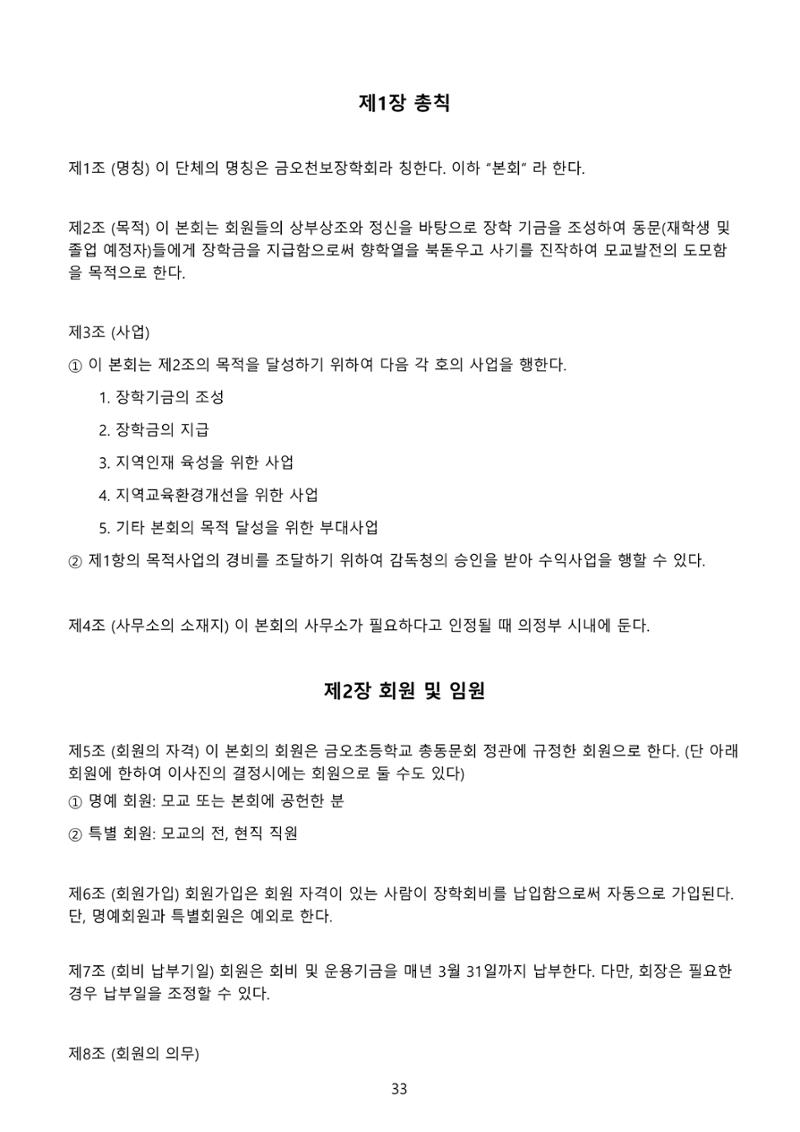 제1장 총칙

제1조 (명칭) 이 단체의 명칭은 금오천보장학회라 칭한다. 이하 "본회" 라 한다.

제2조 (목적) 이 본회는 회원들의 상부상조와 정신을 바탕으로 장학 기금을 조성하여 동문(재학생 및 졸업 예정자)들에게 장학금을 지급함으로써 향학열을 북돋우고 사기를 진작하여 모교발전의 도모함을 목적으로 한다.

제3조 (사업)

① 이 본회는 제2조의 목적을 달성하기 위하여 다음 각 호의 사업을 행한다.

1. 장학기금의 조성

2. 장학금의 지급

3. 지역인재 육성을 위한 사업

4. 지역교육환경개선을 위한 사업

5. 기타 본회의 목적 달성을 위한 부대사업

② 제1항의 목적사업의 경비를 조달하기 위하여 감독청의 승인을 받아 수익사업을 행할 수 있다.

제4조 (사무소의 소재지) 이 본회의 사무소가 필요하다고 인정될 때 의정부 시내에 둔다.

제2장 회원 및 임원

제5조 (회원의 자격) 이 본회의 회원은 금오초등학교 총동문회 정관에 규정한 회원으로 한다. (단 아래 회원에 한하여 이사진의 결정시에는 회원으로 둘 수도 있다)

① 명예 회원: 모교 또는 본회에 공헌한 분

② 특별 회원: 모교의 전, 현직 직원

제6조 (회원가입) 회원가입은 회원 자격이 있는 사람이 장학회비를 납입함으로써 자동으로 가입된다. 단, 명예회원과 특별회원은 예외로 한다.

제7조 (회비 납부기일) 회원은 회비 및 운용기금을 매년 3월 31일까지 납부한다. 다만, 회장은 필요한 경우 납부일을 조정할 수 있다.

제8조 (회원의 의무)

33